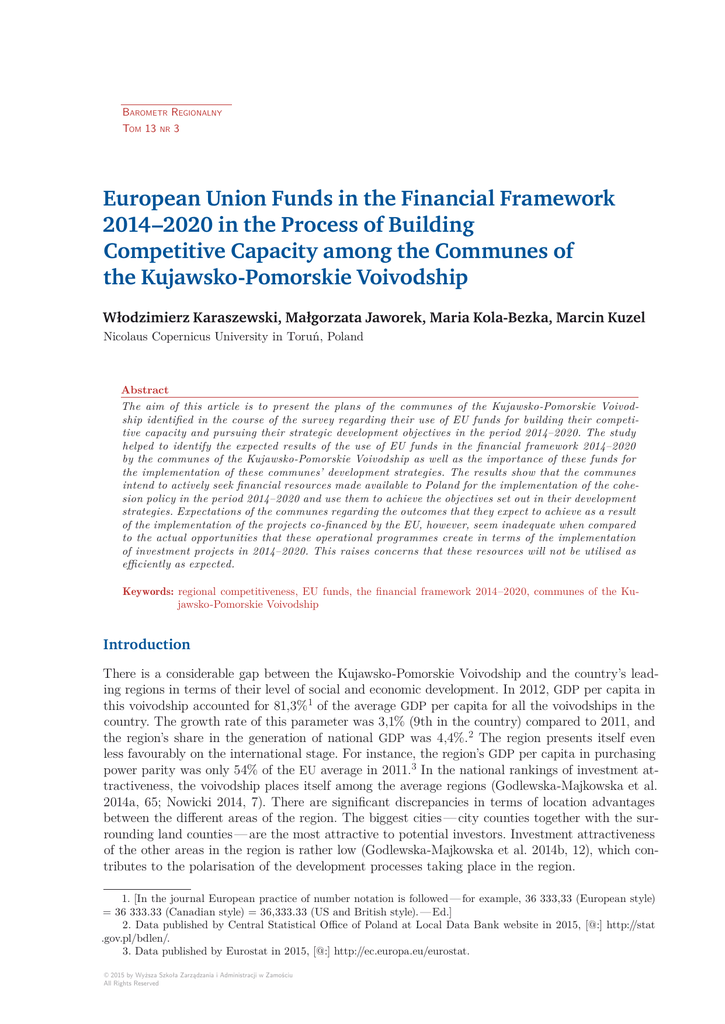 Barometr Regionalny
Tom 13 nr 3

European Union Funds in the Financial Framework 2014–2020 in the Process of Building Competitive Capacity among the Communes of the Kujawsko-Pomorskie Voivodship

Włodzimierz Karaszewski, Małgorzata Jaworek, Maria Kola-Bezka, Marcin Kuzel
Nicolaus Copernicus University in Toruń, Poland

Abstract
The aim of this article is to present the plans of the communes of the Kujawsko-Pomorskie Voivodship identified in the course of the survey regarding their use of EU funds for building their competitive capacity and pursuing their strategic development objectives in the period 2014–2020. The study helped to identify the expected results of the use of EU funds in the financial framework 2014–2020 by the communes of the Kujawsko-Pomorskie Voivodship as well as the importance of these funds for the implementation of these communes' development strategies. The results show that the communes intend to actively seek financial resources made available to Poland for the implementation of the cohesion policy in the period 2014–2020 and use them to achieve the objectives set out in their development strategies. Expectations of the communes regarding the outcomes that they expect to achieve as a result of the implementation of the projects co-financed by the EU, however, seem inadequate when compared to the actual opportunities that these operational programmes create in terms of the implementation of investment projects in 2014–2020. This raises concerns that these resources will not be utilised as efficiently as expected.

Keywords: regional competitiveness, EU funds, the financial framework 2014–2020, communes of the Kujawsko-Pomorskie Voivodship

Introduction

There is a considerable gap between the Kujawsko-Pomorskie Voivodship and the country's leading regions in terms of their level of social and economic development. In 2012, GDP per capita in this voivodship accounted for 81,3%$^1$ of the average GDP per capita for all the voivodships in the country. The growth rate of this parameter was 3,1% (9th in the country) compared to 2011, and the region's share in the generation of national GDP was 4,4%.$^2$ The region presents itself even less favourably on the international stage. For instance, the region's GDP per capita in purchasing power parity was only 54% of the EU average in 2011.$^3$ In the national rankings of investment attractiveness, the voivodship places itself among the average regions (Godlewska-Majkowska et al. 2014a, 65; Nowicki 2014, 7). There are significant discrepancies in terms of location advantages between the different areas of the region. The biggest cities — city counties together with the surrounding land counties — are the most attractive to potential investors. Investment attractiveness of the other areas in the region is rather low (Godlewska-Majkowska et al. 2014b, 12), which contributes to the polarisation of the development processes taking place in the region.

1. [In the journal European practice of number notation is followed — for example, 36 333,33 (European style) = 36 333.33 (Canadian style) = 36,333.33 (US and British style). — Ed.]
2. Data published by Central Statistical Office of Poland at Local Data Bank website in 2015, [@:] http://stat.gov.pl/bdlen/.
3. Data published by Eurostat in 2015, [@:] http://ec.europa.eu/eurostat.

© 2015 by Wyższa Szkoła Zarządzania i Administracji w Zamościu
All Rights Reserved